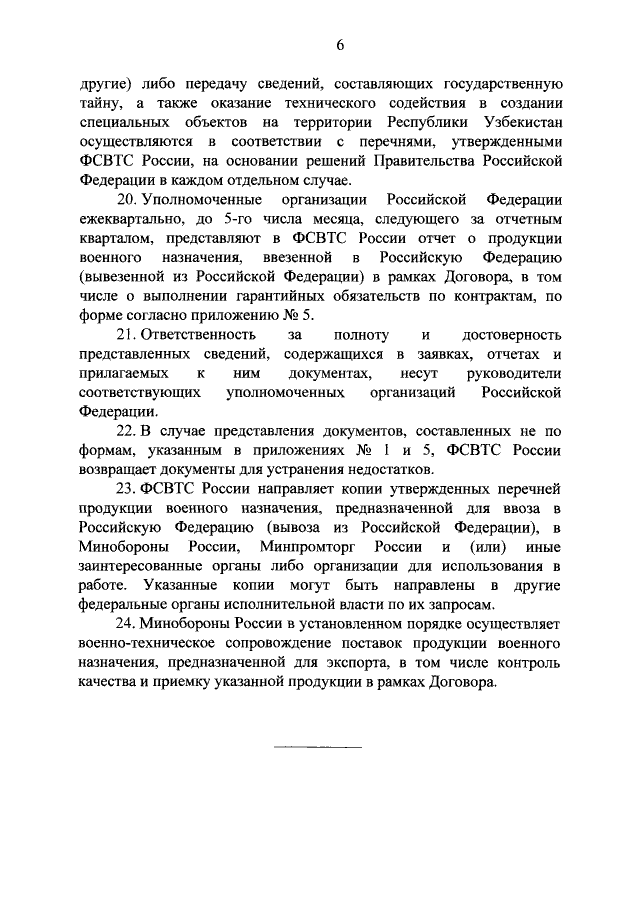 6

другие) либо передачу сведений, составляющих государственную тайну, а также оказание технического содействия в создании специальных объектов на территории Республики Узбекистан осуществляются в соответствии с перечнями, утвержденными ФСВТС России, на основании решений Правительства Российской Федерации в каждом отдельном случае.

20. Уполномоченные организации Российской Федерации ежеквартально, до 5-го числа месяца, следующего за отчетным кварталом, представляют в ФСВТС России отчет о продукции военного назначения, ввезенной в Российскую Федерацию (вывезенной из Российской Федерации) в рамках Договора, в том числе о выполнении гарантийных обязательств по контрактам, по форме согласно приложению № 5.

21. Ответственность за полноту и достоверность представленных сведений, содержащихся в заявках, отчетах и прилагаемых к ним документах, несут руководители соответствующих уполномоченных организаций Российской Федерации.

22. В случае представления документов, составленных не по формам, указанным в приложениях № 1 и 5, ФСВТС России возвращает документы для устранения недостатков.

23. ФСВТС России направляет копии утвержденных перечней продукции военного назначения, предназначенной для ввоза в Российскую Федерацию (вывоза из Российской Федерации), в Минобороны России, Минпромторг России и (или) иные заинтересованные органы либо организации для использования в работе. Указанные копии могут быть направлены в другие федеральные органы исполнительной власти по их запросам.

24. Минобороны России в установленном порядке осуществляет военно-техническое сопровождение поставок продукции военного назначения, предназначенной для экспорта, в том числе контроль качества и приемку указанной продукции в рамках Договора.